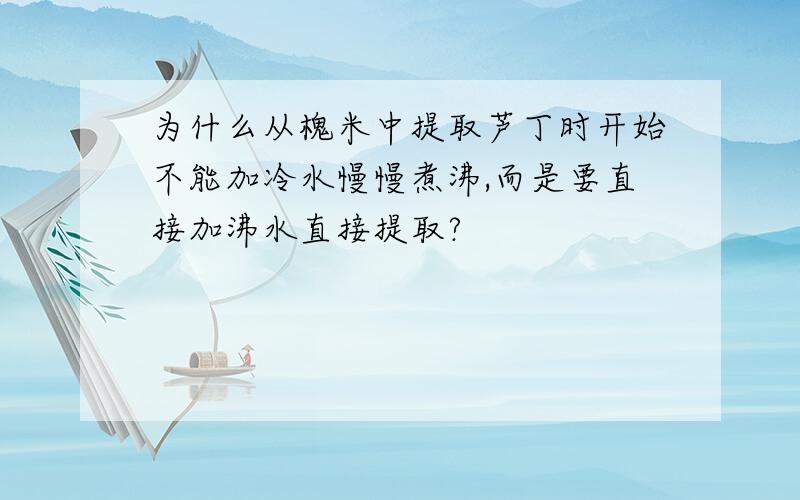 为什么从槐米中提取芦丁时开始不能加冷水慢慢煮沸,而是要直接加沸水直接提取?